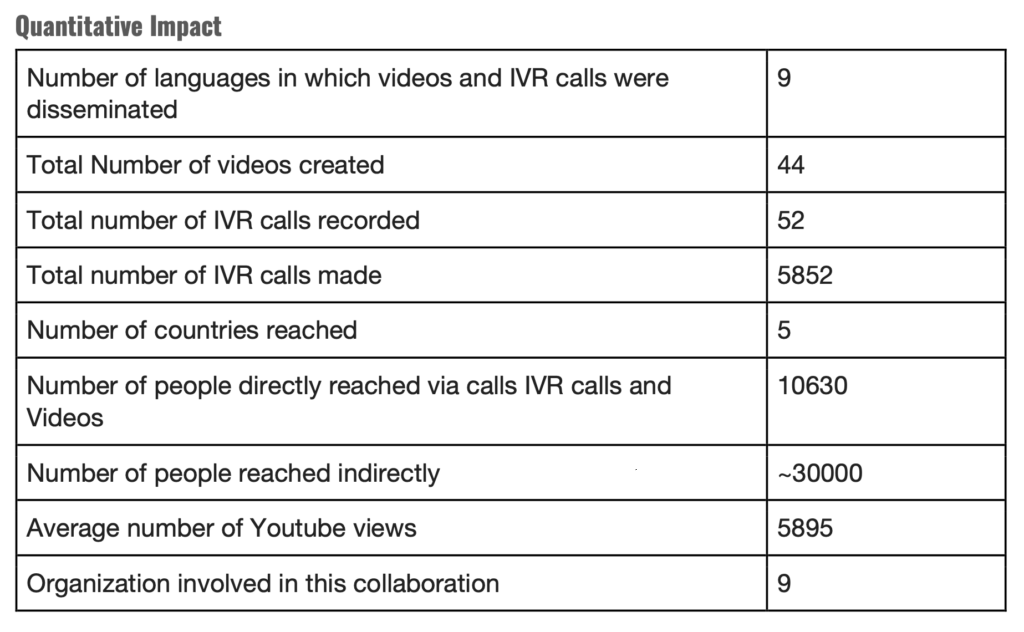 Quantitative Impact

| Number of languages in which videos and IVR calls were disseminated | 9 |
|---|---|
| Total Number of videos created | 44 |
| Total number of IVR calls recorded | 52 |
| Total number of IVR calls made | 5852 |
| Number of countries reached | 5 |
| Number of people directly reached via calls IVR calls and Videos | 10630 |
| Number of people reached indirectly | ~30000 |
| Average number of Youtube views | 5895 |
| Organization involved in this collaboration | 9 |